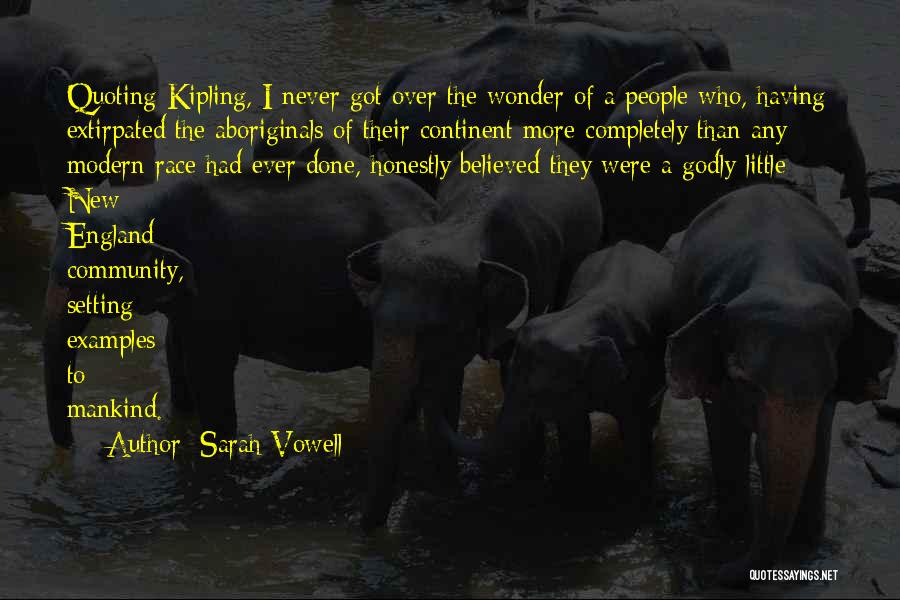 Quoting Kipling, I never got over the wonder of a people who, having extirpated the aboriginals of their continent more completely than any modern race had ever done, honestly believed they were a godly little New England community, setting examples to mankind.

Author: Sarah Vowell

QUOTESSAYINGS.NET